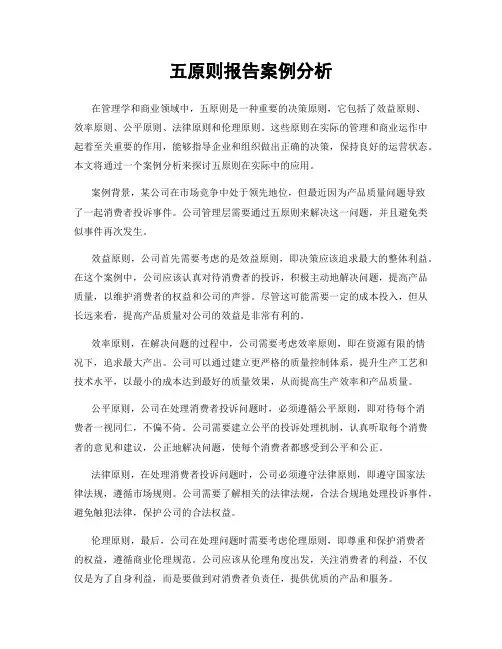 五原则报告案例分析

在管理学和商业领域中，五原则是一种重要的决策原则，它包括了效益原则、效率原则、公平原则、法律原则和伦理原则。这些原则在实际的管理和商业运作中起着至关重要的作用，能够指导企业和组织做出正确的决策，保持良好的运营状态。本文将通过一个案例分析来探讨五原则在实际中的应用。

案例背景，某公司在市场竞争中处于领先地位，但最近因为产品质量问题导致了一起消费者投诉事件。公司管理层需要通过五原则来解决这一问题，并且避免类似事件再次发生。

效益原则，公司首先需要考虑的是效益原则，即决策应该追求最大的整体利益。在这个案例中，公司应该认真对待消费者的投诉，积极主动地解决问题，提高产品质量，以维护消费者的权益和公司的声誉。尽管这可能需要一定的成本投入，但从长远来看，提高产品质量对公司的效益是非常有利的。

效率原则，在解决问题的过程中，公司需要考虑效率原则，即在资源有限的情况下，追求最大产出。公司可以通过建立更严格的质量控制体系，提升生产工艺和技术水平，以最小的成本达到最好的质量效果，从而提高生产效率和产品质量。

公平原则，公司在处理消费者投诉问题时，必须遵循公平原则，即对待每个消费者一视同仁，不偏不倚。公司需要建立公平的投诉处理机制，认真听取每个消费者的意见和建议，公正地解决问题，使每个消费者都感受到公平和公正。

法律原则，在处理消费者投诉问题时，公司必须遵守法律原则，即遵守国家法律法规，遵循市场规则。公司需要了解相关的法律法规，合法合规地处理投诉事件，避免触犯法律，保护公司的合法权益。

伦理原则，最后，公司在处理问题时需要考虑伦理原则，即尊重和保护消费者的权益，遵循商业伦理规范。公司应该从伦理角度出发，关注消费者的利益，不仅仅是为了自身利益，而是要做到对消费者负责任，提供优质的产品和服务。